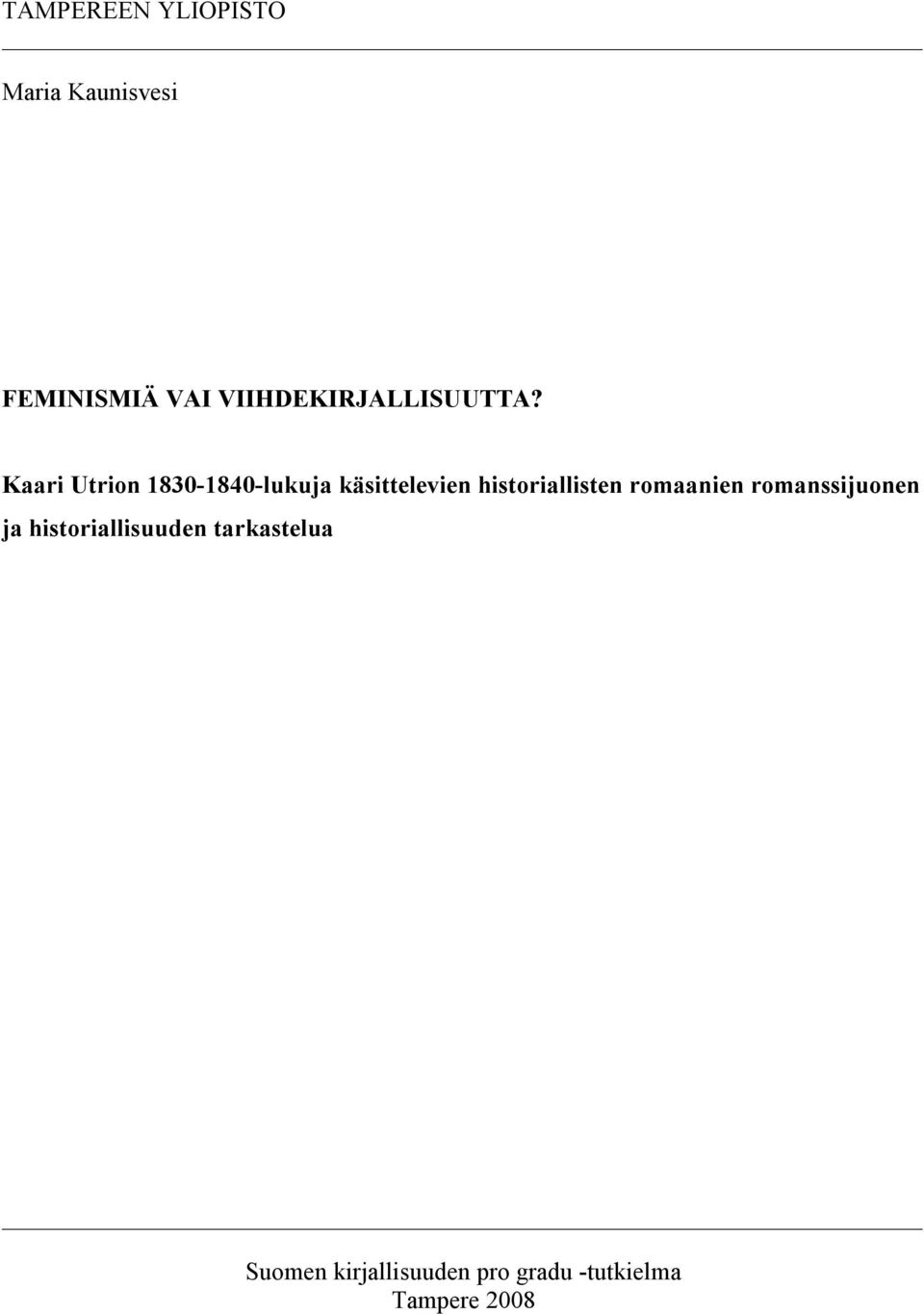 TAMPEREEN YLIOPISTO

Maria Kaunisvesi

FEMINISMIÄ VAI VIIHDEKIRJALLISUUTTA?

Kaari Utrion 1830-1840-lukuja käsittelevien historiallisten romaanien romanssijuonen ja historiallisuuden tarkastelua

Suomen kirjallisuuden pro gradu -tutkielma
Tampere 2008